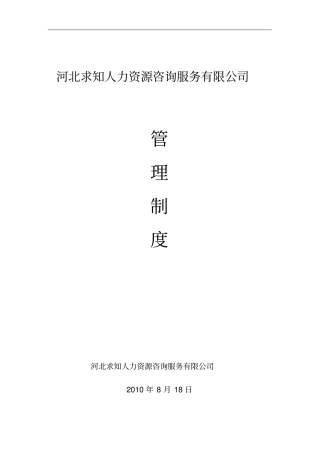 河北求知人力资源咨询服务有限公司

管

理

制

度

河北求知人力资源咨询服务有限公司

2010 年 8 月 18 日